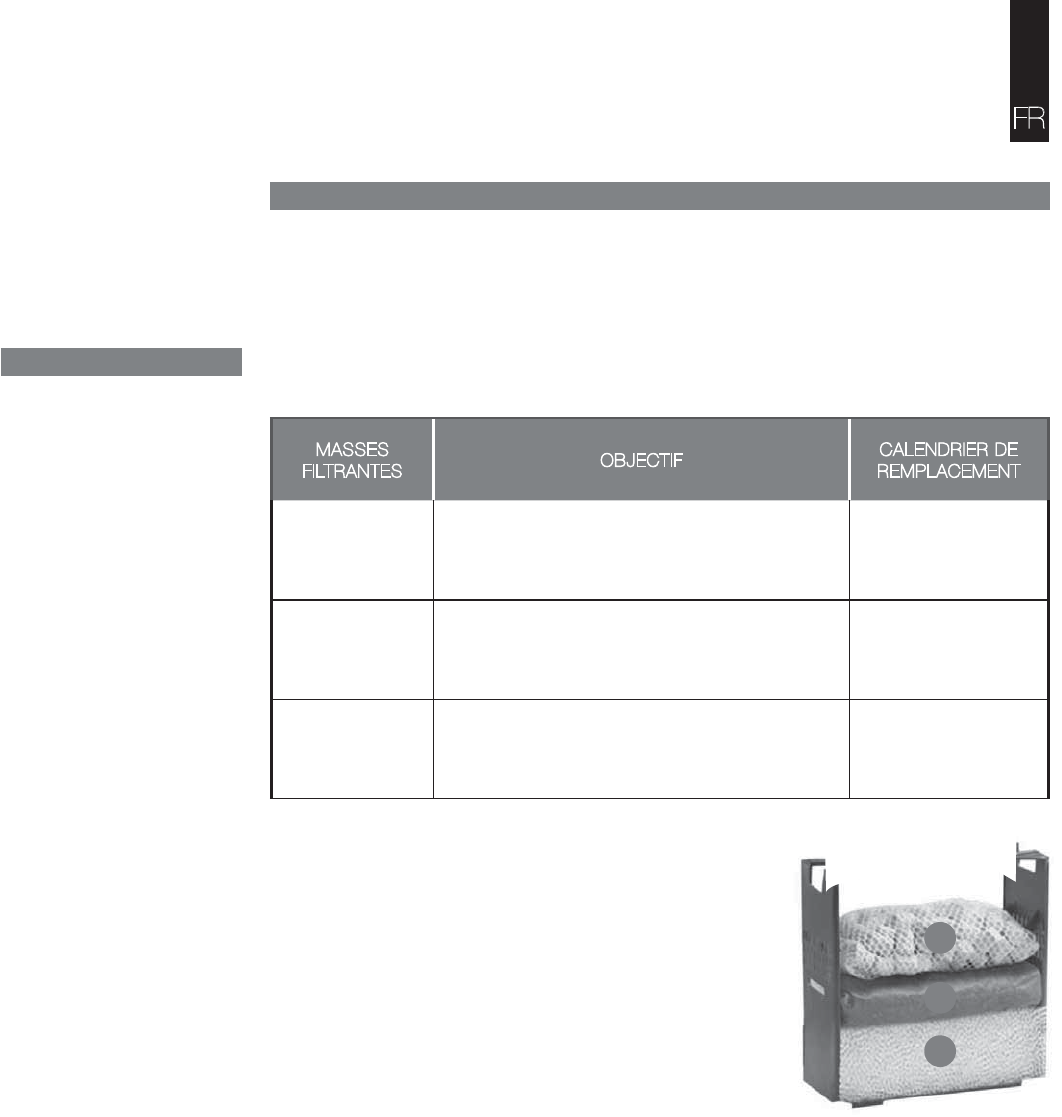 FR

| MASSES FILTRANTES | OBJECTIF | CALENDRIER DE REMPLACEMENT |
|---|---|---|
| | | |
| | | |
| | | |